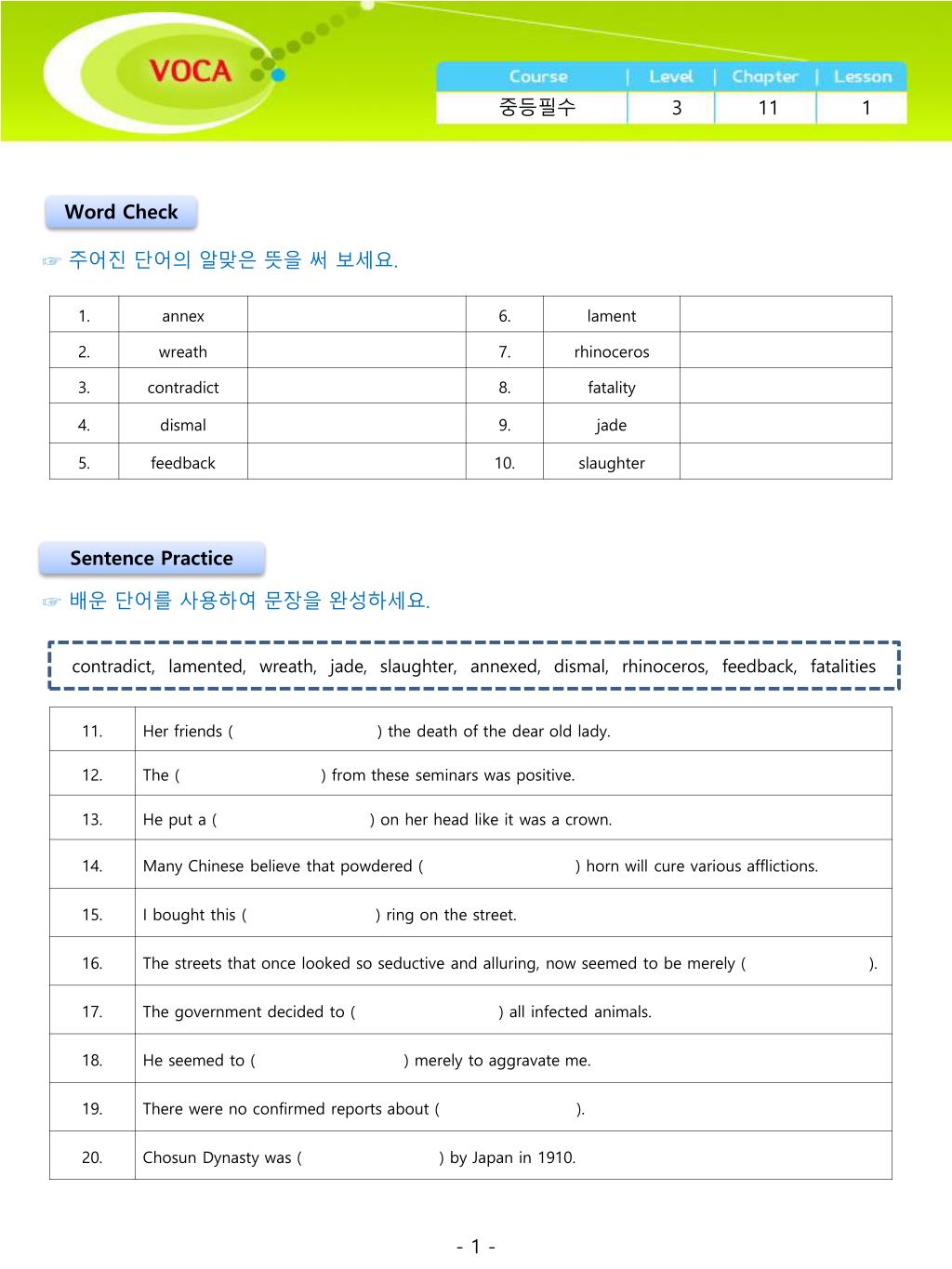 VOCA

| Course | Level | Chapter | Lesson |
|---|---|---|---|
| 중등필수 | 3 | 11 | 1 |

Word Check

☞ 주어진 단어의 알맞은 뜻을 써 보세요.

| 1. | annex | | 6. | lament | |
|---|---|---|---|---|---|
| 2. | wreath | | 7. | rhinoceros | |
| 3. | contradict | | 8. | fatality | |
| 4. | dismal | | 9. | jade | |
| 5. | feedback | | 10. | slaughter | |

Sentence Practice

☞ 배운 단어를 사용하여 문장을 완성하세요.

contradict, lamented, wreath, jade, slaughter, annexed, dismal, rhinoceros, feedback, fatalities

| 11. | Her friends ( ) the death of the dear old lady. |
|---|---|
| 12. | The ( ) from these seminars was positive. |
| 13. | He put a ( ) on her head like it was a crown. |
| 14. | Many Chinese believe that powdered ( ) horn will cure various afflictions. |
| 15. | I bought this ( ) ring on the street. |
| 16. | The streets that once looked so seductive and alluring, now seemed to be merely ( ). |
| 17. | The government decided to ( ) all infected animals. |
| 18. | He seemed to ( ) merely to aggravate me. |
| 19. | There were no confirmed reports about ( ). |
| 20. | Chosun Dynasty was ( ) by Japan in 1910. |

- 1 -